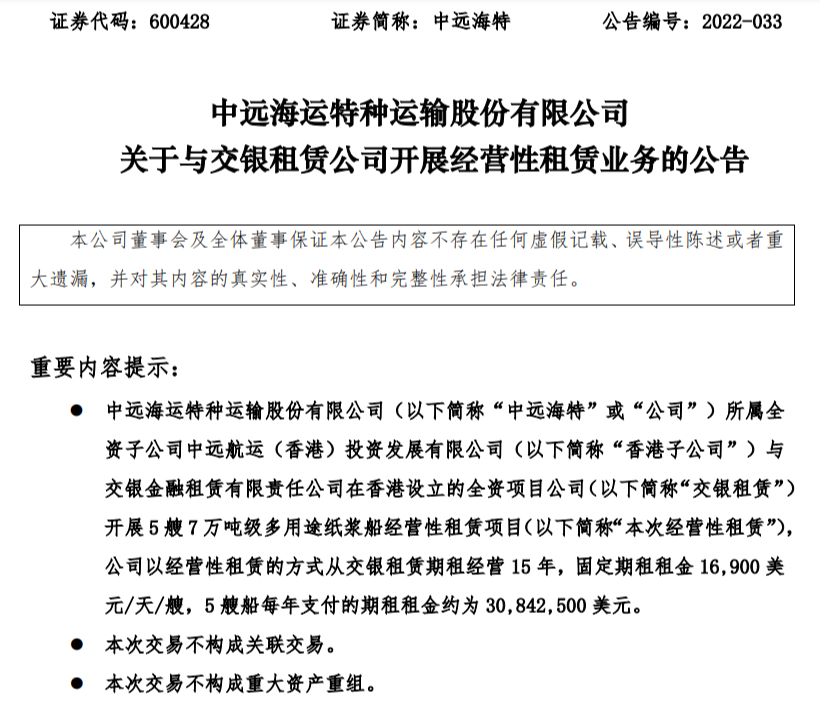 证券代码：600428　　　　　　证券简称：中远海特　　　　　　公告编号：2022-033

中远海运特种运输股份有限公司
关于与交银租赁公司开展经营性租赁业务的公告

本公司董事会及全体董事保证本公告内容不存在任何虚假记载、误导性陈述或者重大遗漏，并对其内容的真实性、准确性和完整性承担法律责任。

重要内容提示：

● 中远海运特种运输股份有限公司（以下简称“中远海特”或“公司”）所属全资子公司中远航运（香港）投资发展有限公司（以下简称“香港子公司”）与交银金融租赁有限责任公司在香港设立的全资项目公司（以下简称“交银租赁”）开展5艘7万吨级多用途纸浆船经营性租赁项目（以下简称“本次经营性租赁”），公司以经营性租赁的方式从交银租赁期租经营15年，固定期租租金16,900美元/天/艘，5艘船每年支付的期租租金约为30,842,500美元。

● 本次交易不构成关联交易。

● 本次交易不构成重大资产重组。